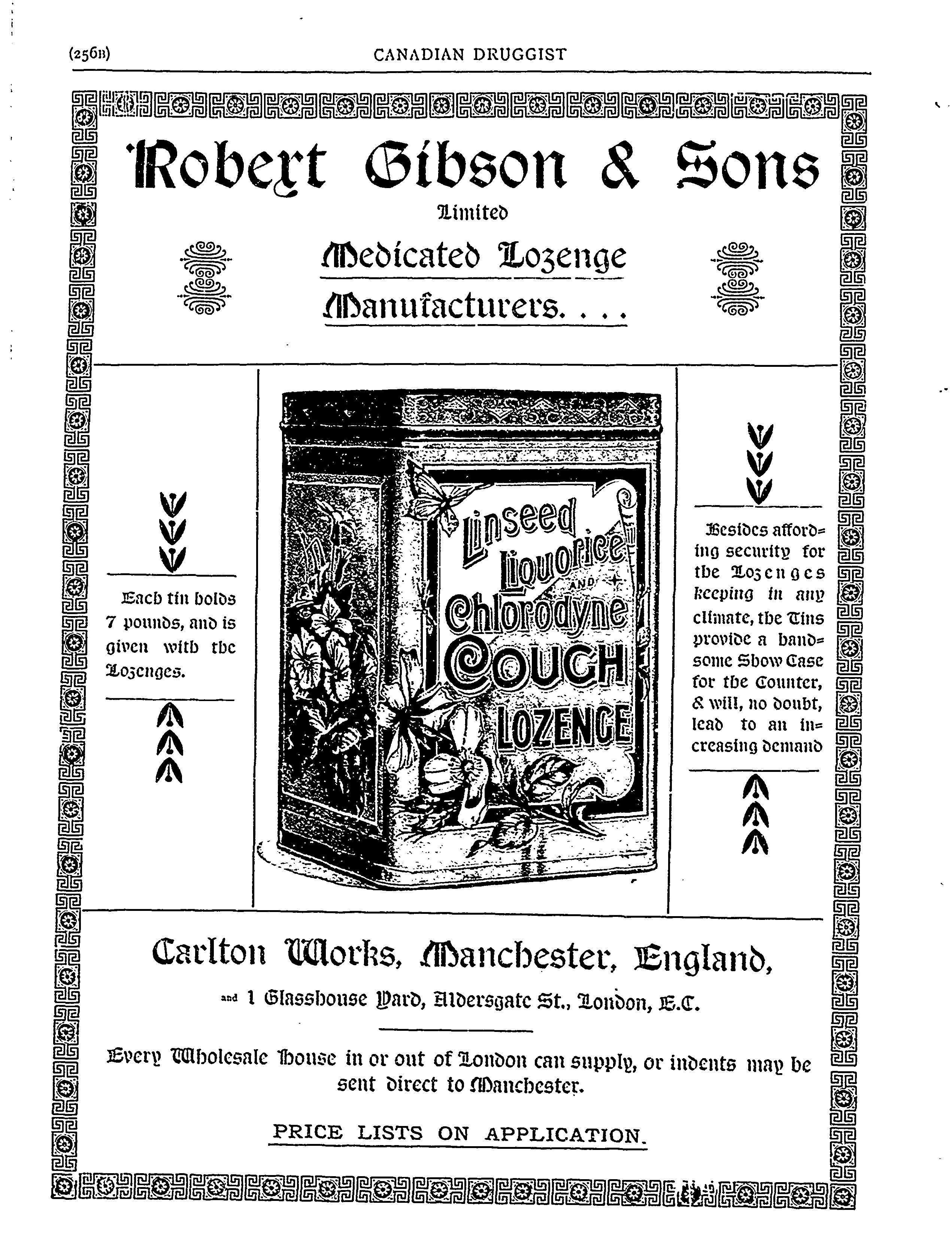 (256B) CANADIAN DRUGGIST

Robert Gibson & Sons

Limited

Medicated Lozenge Manufacturers. . . .

Each tin holds 7 pounds, and is given with the Lozenges.

Linseed Liquorice AND Chlorodyne COUGH LOZENGE

Besides affording security for the Lozenges keeping in any climate, the Tins provide a handsome Show Case for the Counter, & will, no doubt, lead to an increasing demand

Carlton Works, Manchester, England,

and 1 Glasshouse Yard, Aldersgate St., London, E.C.

Every Wholesale House in or out of London can supply, or indents may be sent direct to Manchester.

PRICE LISTS ON APPLICATION.